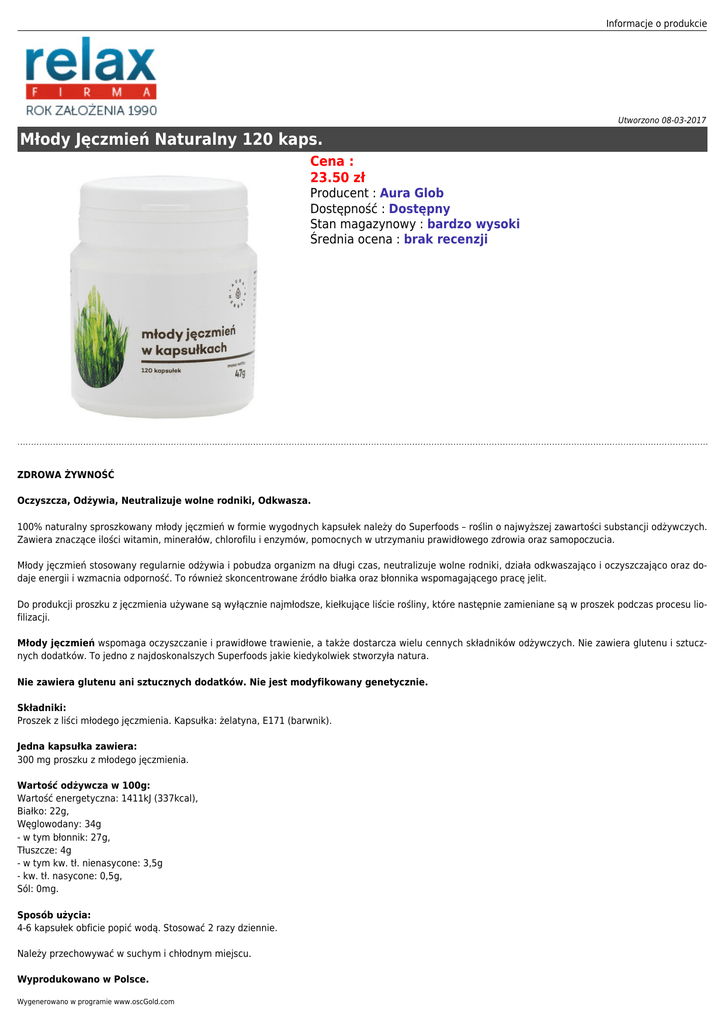 Informacje o produkcie

relax
FIRMA
ROK ZAŁOŻENIA 1990

Utworzono 08-03-2017

Młody Jęczmień Naturalny 120 kaps.

młody jęczmień w kapsułkach
120 kapsułek
47g

Cena :
23.50 zł
Producent : Aura Glob
Dostępność : Dostępny
Stan magazynowy : bardzo wysoki
Średnia ocena : brak recenzji

ZDROWA ŻYWNOŚĆ

Oczyszcza, Odżywia, Neutralizuje wolne rodniki, Odkwasza.

100% naturalny sproszkowany młody jęczmień w formie wygodnych kapsułek należy do Superfoods – roślin o najwyższej zawartości substancji odżywczych. Zawiera znaczące ilości witamin, minerałów, chlorofilu i enzymów, pomocnych w utrzymaniu prawidłowego zdrowia oraz samopoczucia.

Młody jęczmień stosowany regularnie odżywia i pobudza organizm na długi czas, neutralizuje wolne rodniki, działa odkwaszająco i oczyszczająco oraz dodaje energii i wzmacnia odporność. To również skoncentrowane źródło białka oraz błonnika wspomagającego pracę jelit.

Do produkcji proszku z jęczmienia używane są wyłącznie najmłodsze, kiełkujące liście rośliny, które następnie zamieniane są w proszek podczas procesu liofilizacji.

Młody jęczmień wspomaga oczyszczanie i prawidłowe trawienie, a także dostarcza wielu cennych składników odżywczych. Nie zawiera glutenu i sztucznych dodatków. To jedno z najdoskonalszych Superfoods jakie kiedykolwiek stworzyła natura.

Nie zawiera glutenu ani sztucznych dodatków. Nie jest modyfikowany genetycznie.

Składniki:
Proszek z liści młodego jęczmienia. Kapsułka: żelatyna, E171 (barwnik).

Jedna kapsułka zawiera:
300 mg proszku z młodego jęczmienia.

Wartość odżywcza w 100g:
Wartość energetyczna: 1411kJ (337kcal),
Białko: 22g,
Węglowodany: 34g
- w tym błonnik: 27g,
Tłuszcze: 4g
- w tym kw. tł. nienasycone: 3,5g
- kw. tł. nasycone: 0,5g,
Sól: 0mg.

Sposób użycia:
4-6 kapsułek obficie popić wodą. Stosować 2 razy dziennie.

Należy przechowywać w suchym i chłodnym miejscu.

Wyprodukowano w Polsce.

Wygenerowano w programie www.oscGold.com